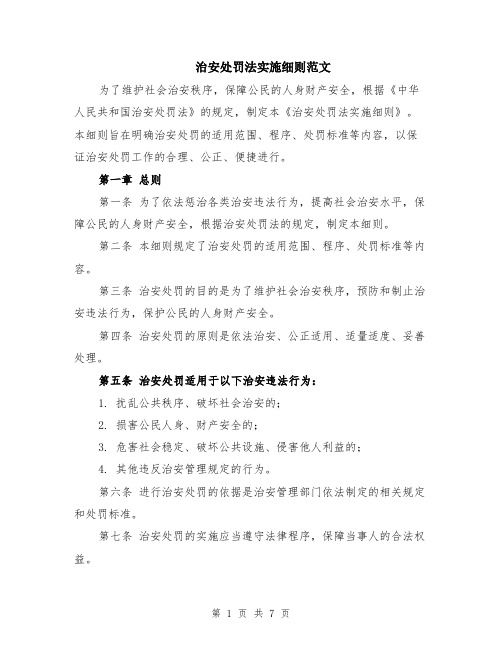 治安处罚法实施细则范文

为了维护社会治安秩序，保障公民的人身财产安全，根据《中华人民共和国治安处罚法》的规定，制定本《治安处罚法实施细则》。本细则旨在明确治安处罚的适用范围、程序、处罚标准等内容，以保证治安处罚工作的合理、公正、便捷进行。

第一章 总则

第一条 为了依法惩治各类治安违法行为，提高社会治安水平，保障公民的人身财产安全，根据治安处罚法的规定，制定本细则。

第二条 本细则规定了治安处罚的适用范围、程序、处罚标准等内容。

第三条 治安处罚的目的是为了维护社会治安秩序，预防和制止治安违法行为，保护公民的人身财产安全。

第四条 治安处罚的原则是依法治安、公正适用、适量适度、妥善处理。

第五条 治安处罚适用于以下治安违法行为：

1. 扰乱公共秩序、破坏社会治安的；

2. 损害公民人身、财产安全的；

3. 危害社会稳定、破坏公共设施、侵害他人利益的；

4. 其他违反治安管理规定的行为。

第六条 进行治安处罚的依据是治安管理部门依法制定的相关规定和处罚标准。

第七条 治安处罚的实施应当遵守法律程序，保障当事人的合法权益。

第 1 页 共 7 页